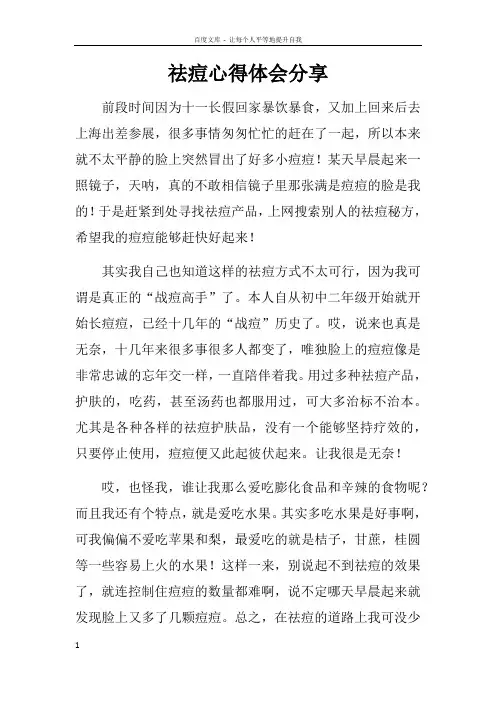 百度文库 - 让每个人平等地提升自我

祛痘心得体会分享

前段时间因为十一长假回家暴饮暴食，又加上回来后去上海出差参展，很多事情匆匆忙忙的赶在了一起，所以本来就不太平静的脸上突然冒出了好多小痘痘！某天早晨起来一照镜子，天呐，真的不敢相信镜子里那张满是痘痘的脸是我的！于是赶紧到处寻找祛痘产品，上网搜索别人的祛痘秘方，希望我的痘痘能够赶快好起来！

其实我自己也知道这样的祛痘方式不太可行，因为我可谓是真正的“战痘高手”了。本人自从初中二年级开始就开始长痘痘，已经十几年的“战痘”历史了。哎，说来也真是无奈，十几年来很多事很多人都变了，唯独脸上的痘痘像是非常忠诚的忘年交一样，一直陪伴着我。用过多种祛痘产品，护肤的，吃药，甚至汤药也都服用过，可大多治标不治本。尤其是各种各样的祛痘护肤品，没有一个能够坚持疗效的，只要停止使用，痘痘便又此起彼伏起来。让我很是无奈！

哎，也怪我，谁让我那么爱吃膨化食品和辛辣的食物呢？而且我还有个特点，就是爱吃水果。其实多吃水果是好事啊，可我偏偏不爱吃苹果和梨，最爱吃的就是桔子，甘蔗，桂圆等一些容易上火的水果！这样一来，别说起不到祛痘的效果了，就连控制住痘痘的数量都难啊，说不定哪天早晨起来就发现脸上又多了几颗痘痘。总之，在祛痘的道路上我可没少

1